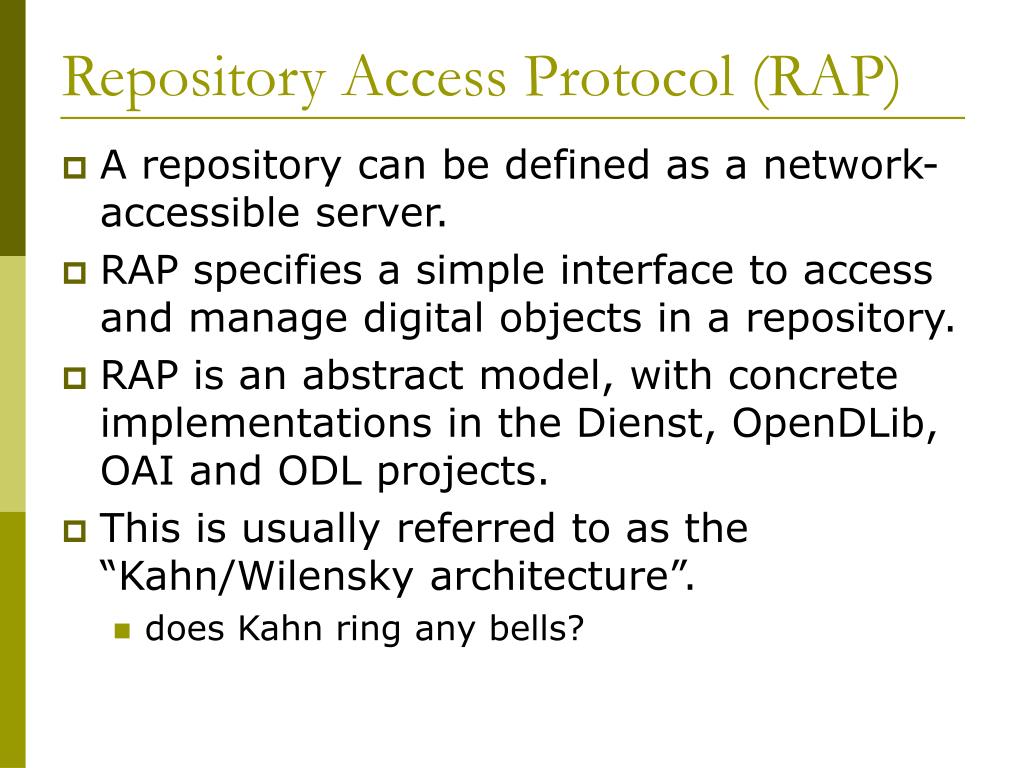 Repository Access Protocol (RAP)

A repository can be defined as a network-accessible server.

RAP specifies a simple interface to access and manage digital objects in a repository.

RAP is an abstract model, with concrete implementations in the Dienst, OpenDLib, OAI and ODL projects.

This is usually referred to as the “Kahn/Wilensky architecture”.

does Kahn ring any bells?